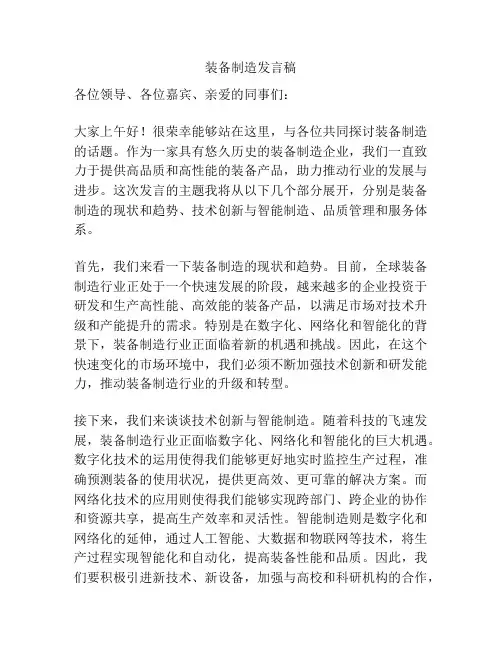 装备制造发言稿

各位领导、各位嘉宾、亲爱的同事们：

大家上午好！很荣幸能够站在这里，与各位共同探讨装备制造的话题。作为一家具有悠久历史的装备制造企业，我们一直致力于提供高品质和高性能的装备产品，助力推动行业的发展与进步。这次发言的主题我将从以下几个部分展开，分别是装备制造的现状和趋势、技术创新与智能制造、品质管理和服务体系。

首先，我们来看一下装备制造的现状和趋势。目前，全球装备制造行业正处于一个快速发展的阶段，越来越多的企业投资于研发和生产高性能、高效能的装备产品，以满足市场对技术升级和产能提升的需求。特别是在数字化、网络化和智能化的背景下，装备制造行业正面临着新的机遇和挑战。因此，在这个快速变化的市场环境中，我们必须不断加强技术创新和研发能力，推动装备制造行业的升级和转型。

接下来，我们来谈谈技术创新与智能制造。随着科技的飞速发展，装备制造行业正面临数字化、网络化和智能化的巨大机遇。数字化技术的运用使得我们能够更好地实时监控生产过程，准确预测装备的使用状况，提供更高效、更可靠的解决方案。而网络化技术的应用则使得我们能够实现跨部门、跨企业的协作和资源共享，提高生产效率和灵活性。智能制造则是数字化和网络化的延伸，通过人工智能、大数据和物联网等技术，将生产过程实现智能化和自动化，提高装备性能和品质。因此，我们要积极引进新技术、新设备，加强与高校和科研机构的合作，